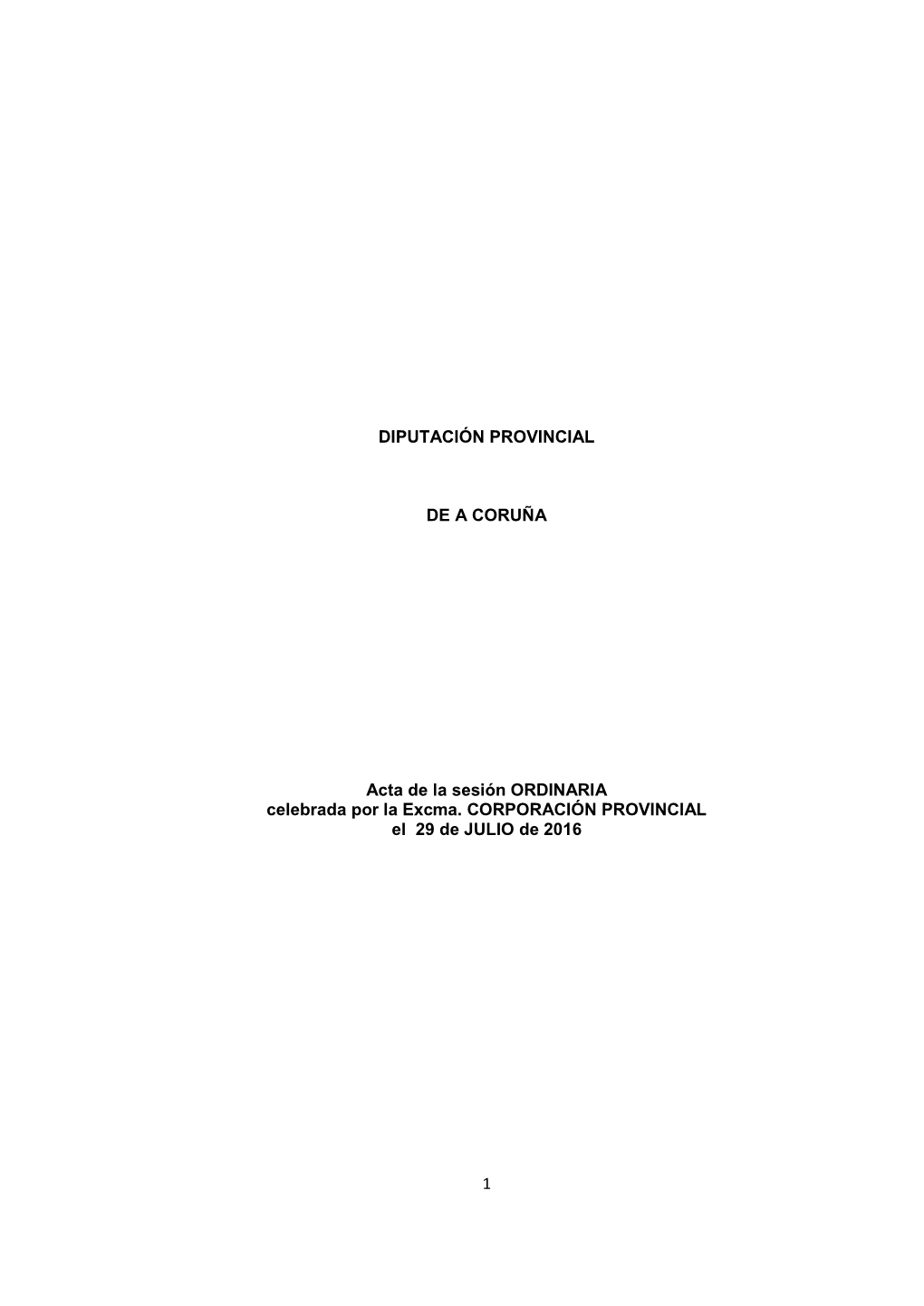 DIPUTACIÓN PROVINCIAL

DE A CORUÑA

Acta de la sesión ORDINARIA
celebrada por la Excma. CORPORACIÓN PROVINCIAL
el 29 de JULIO de 2016

1